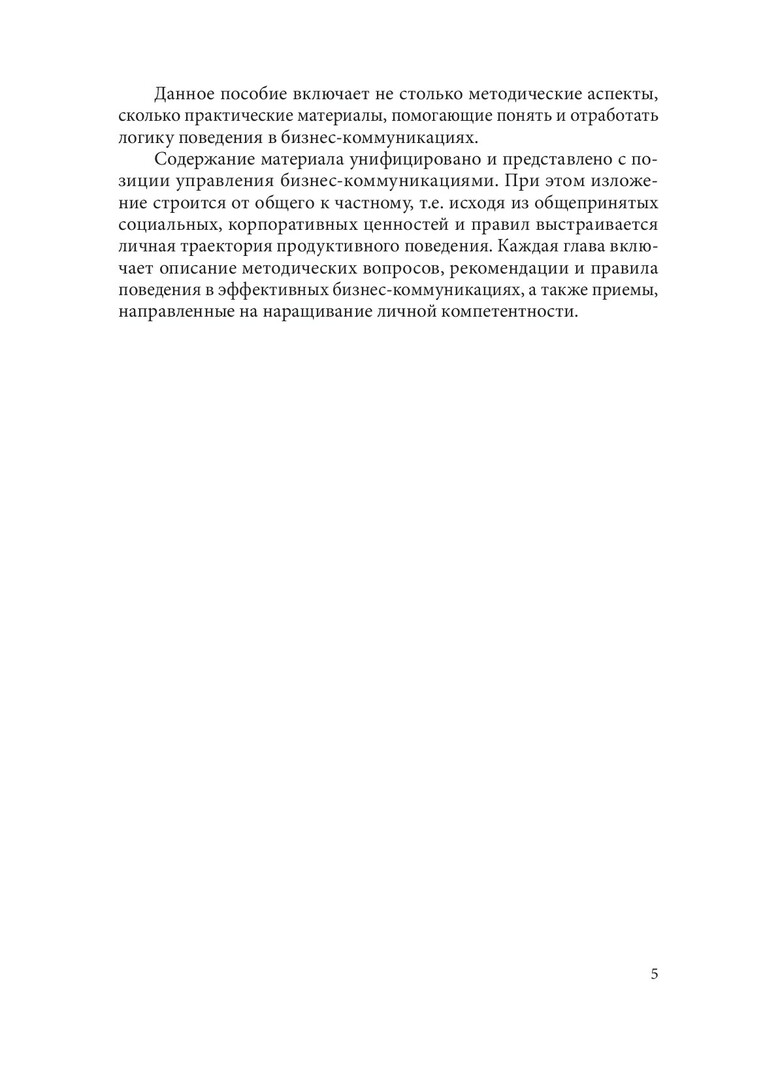 Данное пособие включает не столько методические аспекты, сколько практические материалы, помогающие понять и отработать логику поведения в бизнес-коммуникациях.

Содержание материала унифицировано и представлено с позиции управления бизнес-коммуникациями. При этом изложение строится от общего к частному, т.е. исходя из общепринятых социальных, корпоративных ценностей и правил выстраивается личная траектория продуктивного поведения. Каждая глава включает описание методических вопросов, рекомендации и правила поведения в эффективных бизнес-коммуникациях, а также приемы, направленные на наращивание личной компетентности.

5